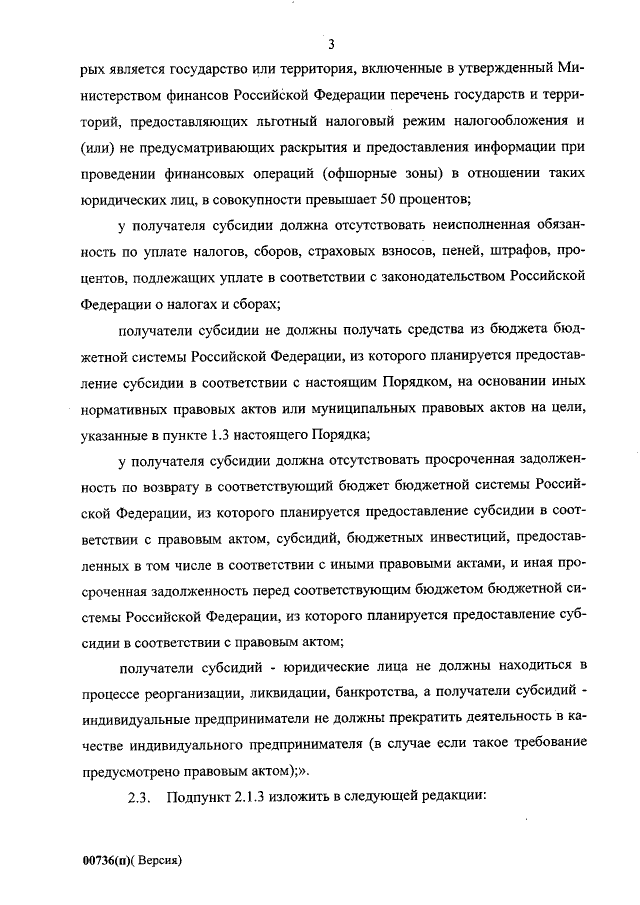 3

рых является государство или территория, включенные в утвержденный Министерством финансов Российской Федерации перечень государств и территорий, предоставляющих льготный налоговый режим налогообложения и (или) не предусматривающих раскрытия и предоставления информации при проведении финансовых операций (офшорные зоны) в отношении таких юридических лиц, в совокупности превышает 50 процентов;

у получателя субсидии должна отсутствовать неисполненная обязанность по уплате налогов, сборов, страховых взносов, пеней, штрафов, процентов, подлежащих уплате в соответствии с законодательством Российской Федерации о налогах и сборах;

получатели субсидии не должны получать средства из бюджета бюджетной системы Российской Федерации, из которого планируется предоставление субсидии в соответствии с настоящим Порядком, на основании иных нормативных правовых актов или муниципальных правовых актов на цели, указанные в пункте 1.3 настоящего Порядка;

у получателя субсидии должна отсутствовать просроченная задолженность по возврату в соответствующий бюджет бюджетной системы Российской Федерации, из которого планируется предоставление субсидии в соответствии с правовым актом, субсидий, бюджетных инвестиций, предоставленных в том числе в соответствии с иными правовыми актами, и иная просроченная задолженность перед соответствующим бюджетом бюджетной системы Российской Федерации, из которого планируется предоставление субсидии в соответствии с правовым актом;

получатели субсидий - юридические лица не должны находиться в процессе реорганизации, ликвидации, банкротства, а получатели субсидий - индивидуальные предприниматели не должны прекратить деятельность в качестве индивидуального предпринимателя (в случае если такое требование предусмотрено правовым актом);».

2.3. Подпункт 2.1.3 изложить в следующей редакции:

00736(п)( Версия)